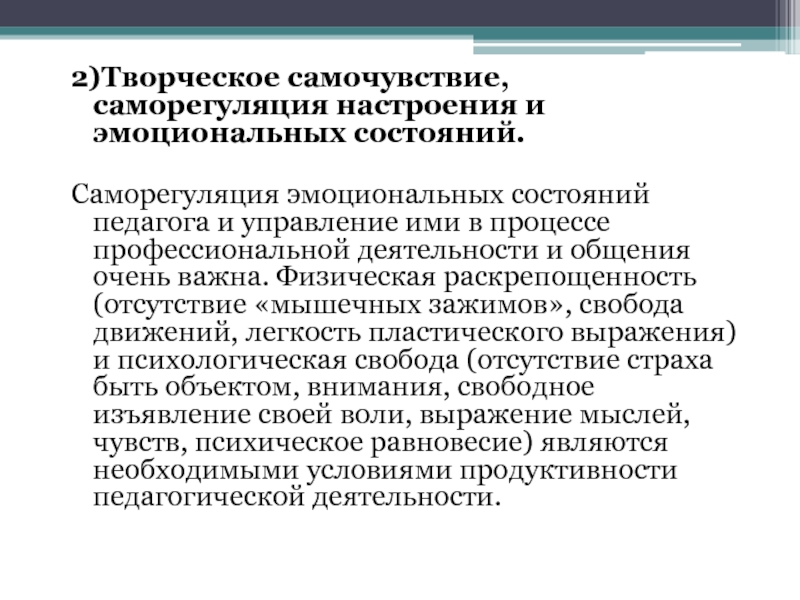 2)Творческое самочувствие, саморегуляция настроения и эмоциональных состояний.

Саморегуляция эмоциональных состояний педагога и управление ими в процессе профессиональной деятельности и общения очень важна. Физическая раскрепощенность (отсутствие «мышечных зажимов», свобода движений, легкость пластического выражения) и психологическая свобода (отсутствие страха быть объектом, внимания, свободное изъявление своей воли, выражение мыслей, чувств, психическое равновесие) являются необходимыми условиями продуктивности педагогической деятельности.